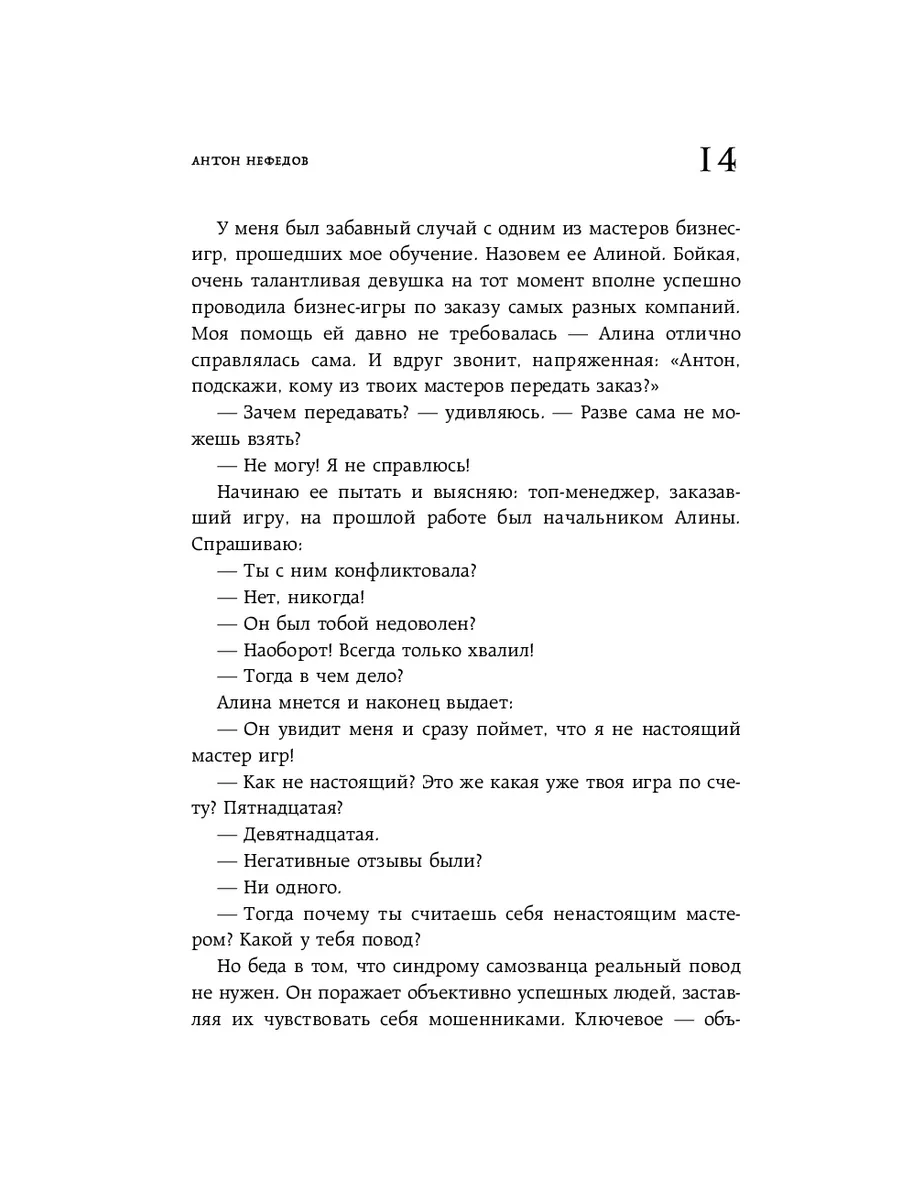 АНТОН НЕФЕДОВ

14

У меня был забавный случай с одним из мастеров бизнес-игр, прошедших мое обучение. Назовем ее Алиной. Бойкая, очень талантливая девушка на тот момент вполне успешно проводила бизнес-игры по заказу самых разных компаний. Моя помощь ей давно не требовалась — Алина отлично справлялась сама. И вдруг звонит, напряженная: «Антон, подскажи, кому из твоих мастеров передать заказ?»

— Зачем передавать? — удивляюсь. — Разве сама не можешь взять?

— Не могу! Я не справлюсь!

Начинаю ее пытать и выясняю: топ-менеджер, заказавший игру, на прошлой работе был начальником Алины. Спрашиваю:

— Ты с ним конфликтовала?

— Нет, никогда!

— Он был тобой недоволен?

— Наоборот! Всегда только хвалил!

— Тогда в чем дело?

Алина мнется и наконец выдает:

— Он увидит меня и сразу поймет, что я не настоящий мастер игр!

— Как не настоящий? Это же какая уже твоя игра по счету? Пятнадцатая?

— Девятнадцатая.

— Негативные отзывы были?

— Ни одного.

— Тогда почему ты считаешь себя ненастоящим мастером? Какой у тебя повод?

Но беда в том, что синдрому самозванца реальный повод не нужен. Он поражает объективно успешных людей, заставляя их чувствовать себя мошенниками. Ключевое — объ-